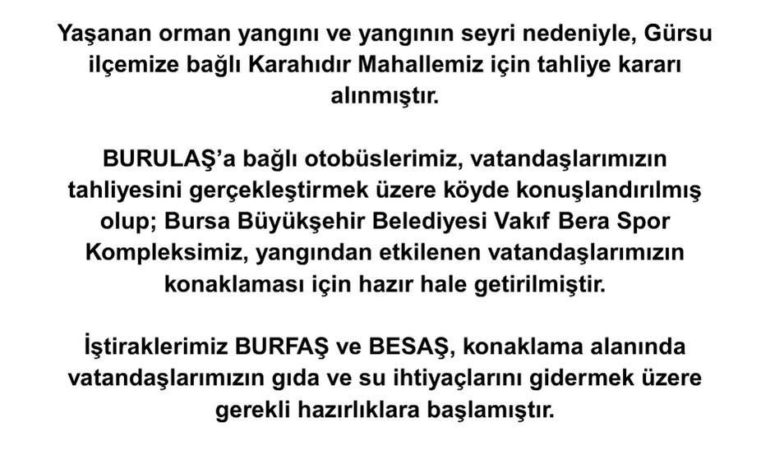 Yaşanan orman yangını ve yangının seyri nedeniyle, Gürsu ilçemize bağlı Karahıdır Mahallemiz için tahliye kararı alınmıştır.

BURULAŞ'a bağlı otobüslerimiz, vatandaşlarımızın tahliyesini gerçekleştirmek üzere köyde konuşlandırılmış olup; Bursa Büyükşehir Belediyesi Vakıf Bera Spor Kompleksimiz, yangından etkilenen vatandaşlarımızın konaklaması için hazır hale getirilmiştir.

İştiraklerimiz BURFAŞ ve BESAŞ, konaklama alanında vatandaşlarımızın gıda ve su ihtiyaçlarını gidermek üzere gerekli hazırlıklara başlamıştır.